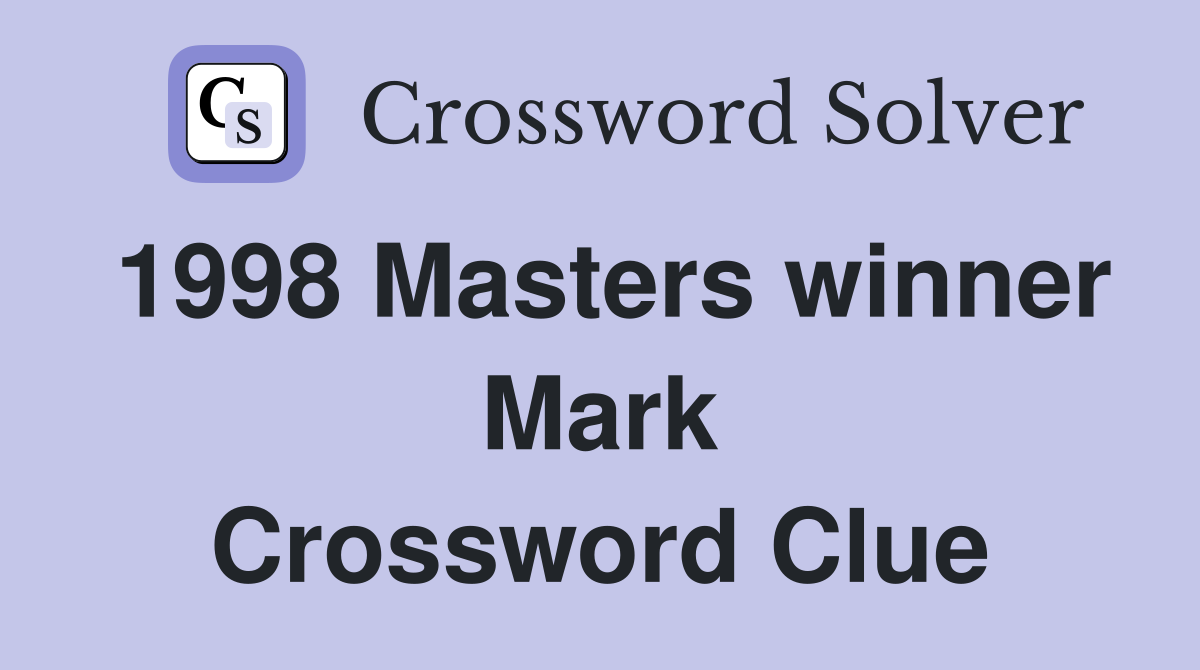 CS Crossword Solver

1998 Masters winner Mark Crossword Clue